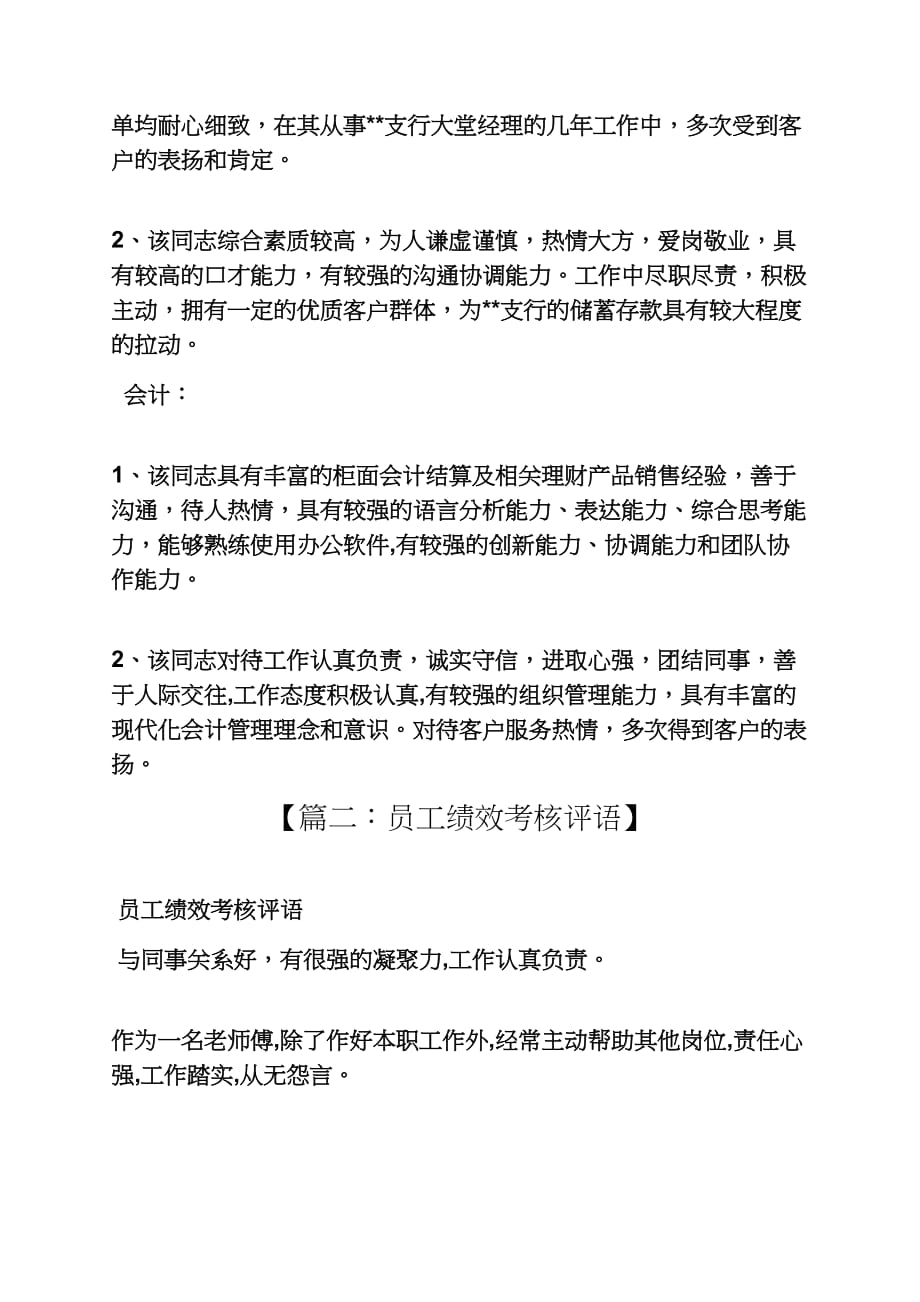 单均耐心细致，在其从事**支行大堂经理的几年工作中，多次受到客户的表扬和肯定。

2、该同志综合素质较高，为人谦虚谨慎，热情大方，爱岗敬业，具有较高的口才能力，有较强的沟通协调能力。工作中尽职尽责，积极主动，拥有一定的优质客户群体，为**支行的储蓄存款具有较大程度的拉动。

会计：

1、该同志具有丰富的柜面会计结算及相关理财产品销售经验，善于沟通，待人热情，具有较强的语言分析能力、表达能力、综合思考能力，能够熟练使用办公软件,有较强的创新能力、协调能力和团队协作能力。

2、该同志对待工作认真负责，诚实守信，进取心强，团结同事，善于人际交往,工作态度积极认真,有较强的组织管理能力，具有丰富的现代化会计管理理念和意识。对待客户服务热情，多次得到客户的表扬。

【篇二：员工绩效考核评语】

员工绩效考核评语

与同事关系好，有很强的凝聚力,工作认真负责。

作为一名老师傅,除了作好本职工作外,经常主动帮助其他岗位,责任心强,工作踏实,从无怨言。